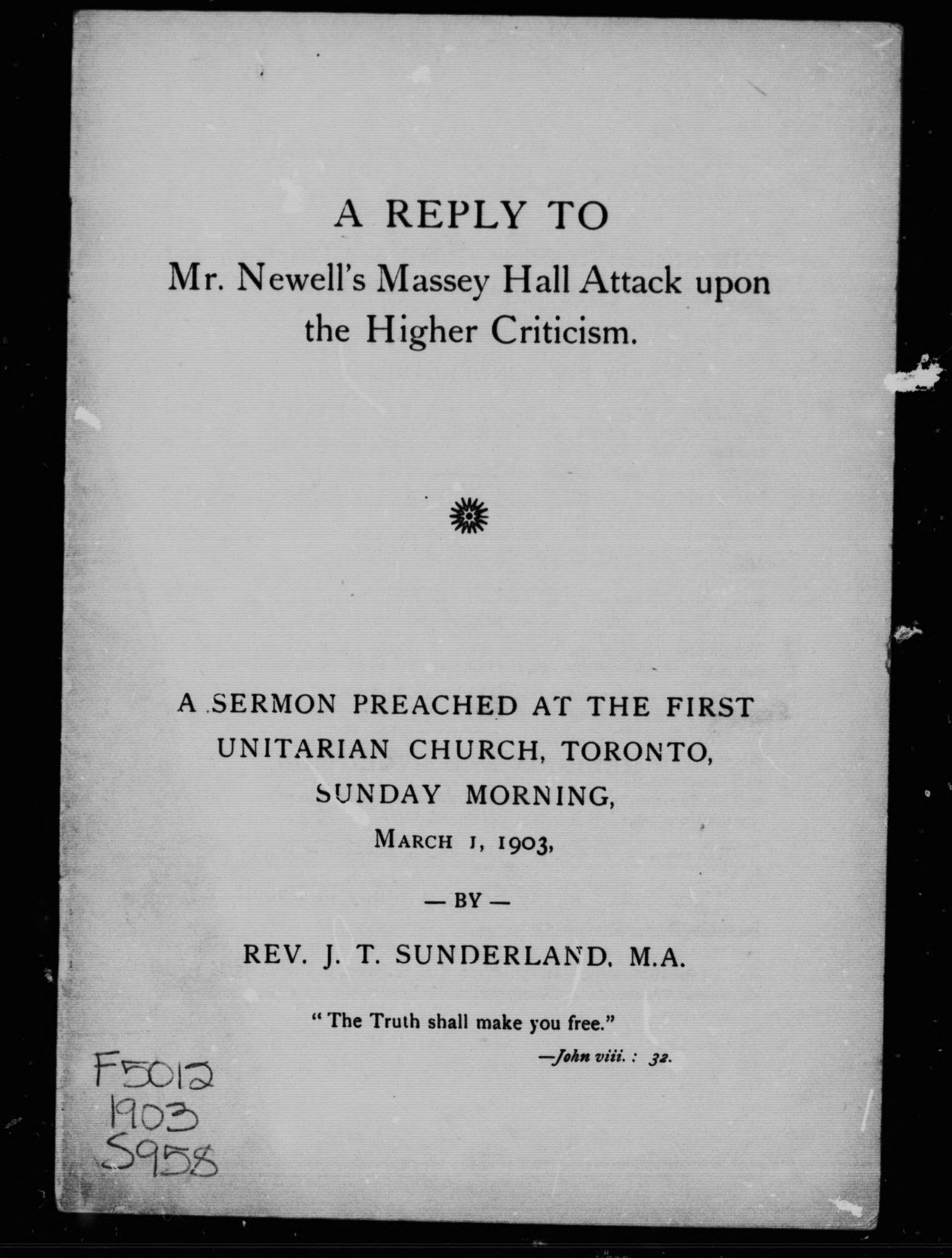 A REPLY TO

Mr. Newell's Massey Hall Attack upon the Higher Criticism.

A SERMON PREACHED AT THE FIRST UNITARIAN CHURCH, TORONTO, SUNDAY MORNING, MARCH 1, 1903,

— BY —

REV. J. T. SUNDERLAND, M.A.

"The Truth shall make you free."

—John viii. : 32.

F5012
1903
S958